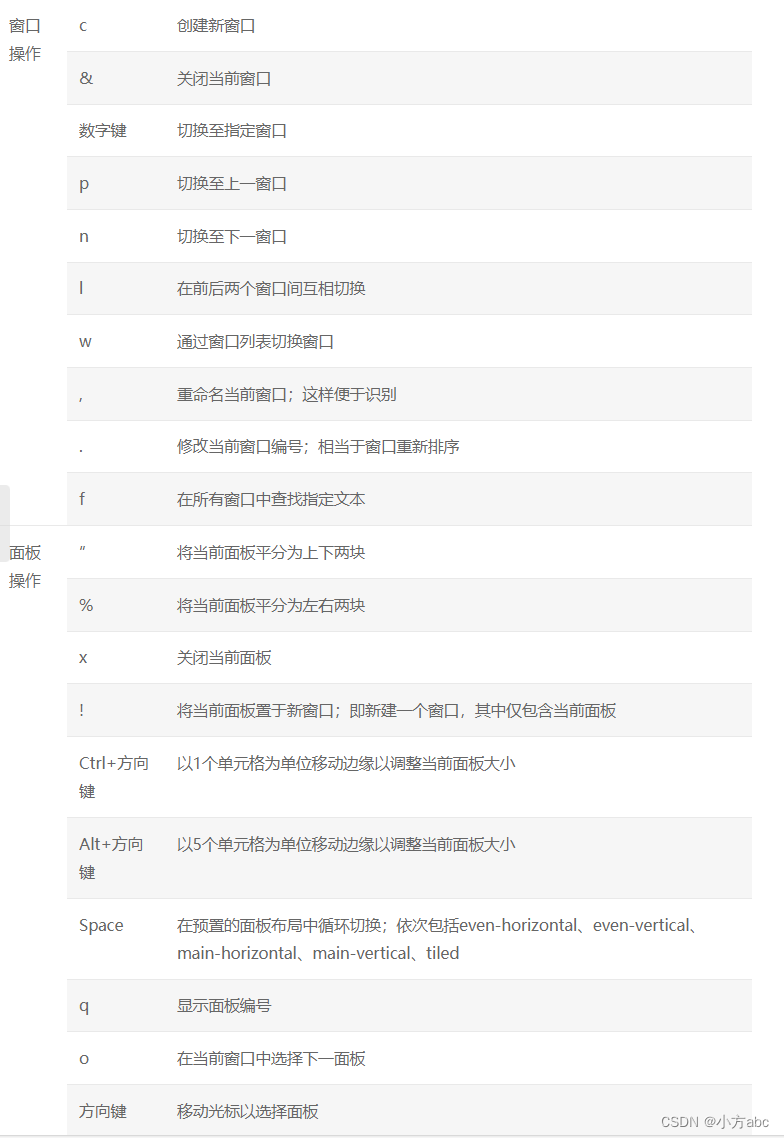 | | | |
|---|---|---|
| 窗口操作 | c | 创建新窗口 |
| | & | 关闭当前窗口 |
| | 数字键 | 切换至指定窗口 |
| | p | 切换至上一窗口 |
| | n | 切换至下一窗口 |
| | l | 在前后两个窗口间互相切换 |
| | w | 通过窗口列表切换窗口 |
| | , | 重命名当前窗口；这样便于识别 |
| | . | 修改当前窗口编号；相当于窗口重新排序 |
| | f | 在所有窗口中查找指定文本 |
| 面板操作 | ” | 将当前面板平分为上下两块 |
| | % | 将当前面板平分为左右两块 |
| | x | 关闭当前面板 |
| | ! | 将当前面板置于新窗口；即新建一个窗口，其中仅包含当前面板 |
| | Ctrl+方向键 | 以1个单元格为单位移动边缘以调整当前面板大小 |
| | Alt+方向键 | 以5个单元格为单位移动边缘以调整当前面板大小 |
| | Space | 在预置的面板布局中循环切换；依次包括even-horizontal、even-vertical、main-horizontal、main-vertical、tiled |
| | q | 显示面板编号 |
| | o | 在当前窗口中选择下一面板 |
| | 方向键 | 移动光标以选择面板 |

CSDN @小方abc